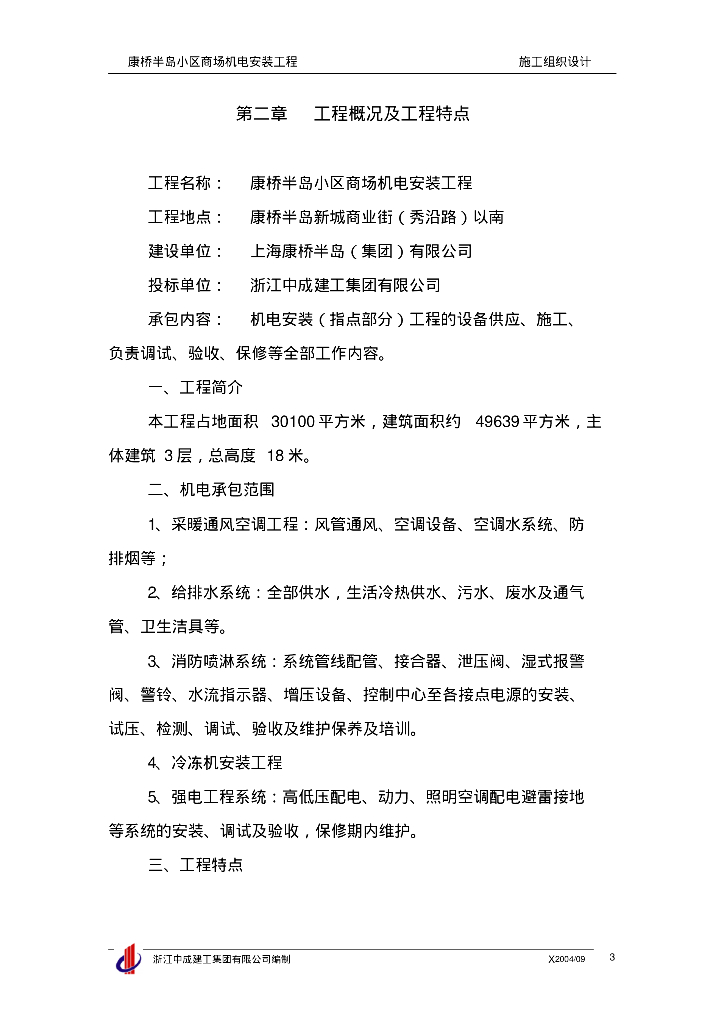 康桥半岛小区商场机电安装工程 施工组织设计

第二章 工程概况及工程特点

工程名称： 康桥半岛小区商场机电安装工程

工程地点： 康桥半岛新城商业街（秀沿路）以南

建设单位： 上海康桥半岛（集团）有限公司

投标单位： 浙江中成建工集团有限公司

承包内容： 机电安装（指点部分）工程的设备供应、施工、负责调试、验收、保修等全部工作内容。

一、工程简介

本工程占地面积 30100 平方米，建筑面积约 49639 平方米，主体建筑 3 层，总高度 18 米。

二、机电承包范围

1、采暖通风空调工程：风管通风、空调设备、空调水系统、防排烟等；

2、给排水系统：全部供水，生活冷热供水、污水、废水及通气管、卫生洁具等。

3、消防喷淋系统：系统管线配管、接合器、泄压阀、湿式报警阀、警铃、水流指示器、增压设备、控制中心至各接点电源的安装、试压、检测、调试、验收及维护保养及培训。

4、冷冻机安装工程

5、强电工程系统：高低压配电、动力、照明空调配电避雷接地等系统的安装、调试及验收，保修期内维护。

三、工程特点

浙江中成建工集团有限公司编制 X2004/09 3